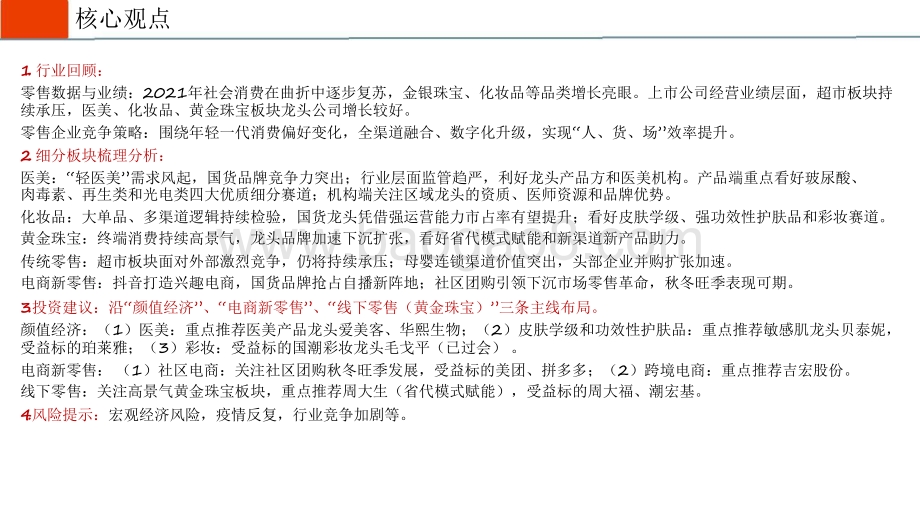 核心观点

1 行业回顾：

零售数据与业绩：2021年社会消费在曲折中逐步复苏，金银珠宝、化妆品等品类增长亮眼。上市公司经营业绩层面，超市板块持续承压，医美、化妆品、黄金珠宝板块龙头公司增长较好。

零售企业竞争策略：围绕年轻一代消费偏好变化，全渠道融合、数字化升级，实现“人、货、场”效率提升。

2 细分板块梳理分析：

医美：“轻医美”需求风起，国货品牌竞争力突出；行业层面监管趋严，利好龙头产品方和医美机构。产品端重点看好玻尿酸、肉毒素、再生类和光电类四大优质细分赛道；机构端关注区域龙头的资质、医师资源和品牌优势。

化妆品：大单品、多渠道逻辑持续检验，国货龙头凭借强运营能力市占率有望提升；看好皮肤学级、强功效性护肤品和彩妆赛道。

黄金珠宝：终端消费持续高景气，龙头品牌加速下沉扩张，看好省代模式赋能和新渠道新产品助力。

传统零售：超市板块面对外部激烈竞争，仍将持续承压；母婴连锁渠道价值突出，头部企业并购扩张加速。

电商新零售：抖音打造兴趣电商，国货品牌抢占自播新阵地；社区团购引领下沉市场零售革命，秋冬旺季表现可期。

3投资建议：沿“颜值经济”、“电商新零售”、“线下零售（黄金珠宝）”三条主线布局。

颜值经济：（1）医美：重点推荐医美产品龙头爱美客、华熙生物；（2）皮肤学级和功效性护肤品：重点推荐敏感肌龙头贝泰妮，受益标的珀莱雅；（3）彩妆：受益标的国潮彩妆龙头毛戈平（已过会）。

电商新零售：（1）社区电商：关注社区团购秋冬旺季发展，受益标的美团、拼多多；（2）跨境电商：重点推荐吉宏股份。

线下零售：关注高景气黄金珠宝板块，重点推荐周大生（省代模式赋能），受益标的周大福、潮宏基。

4风险提示：宏观经济风险，疫情反复，行业竞争加剧等。